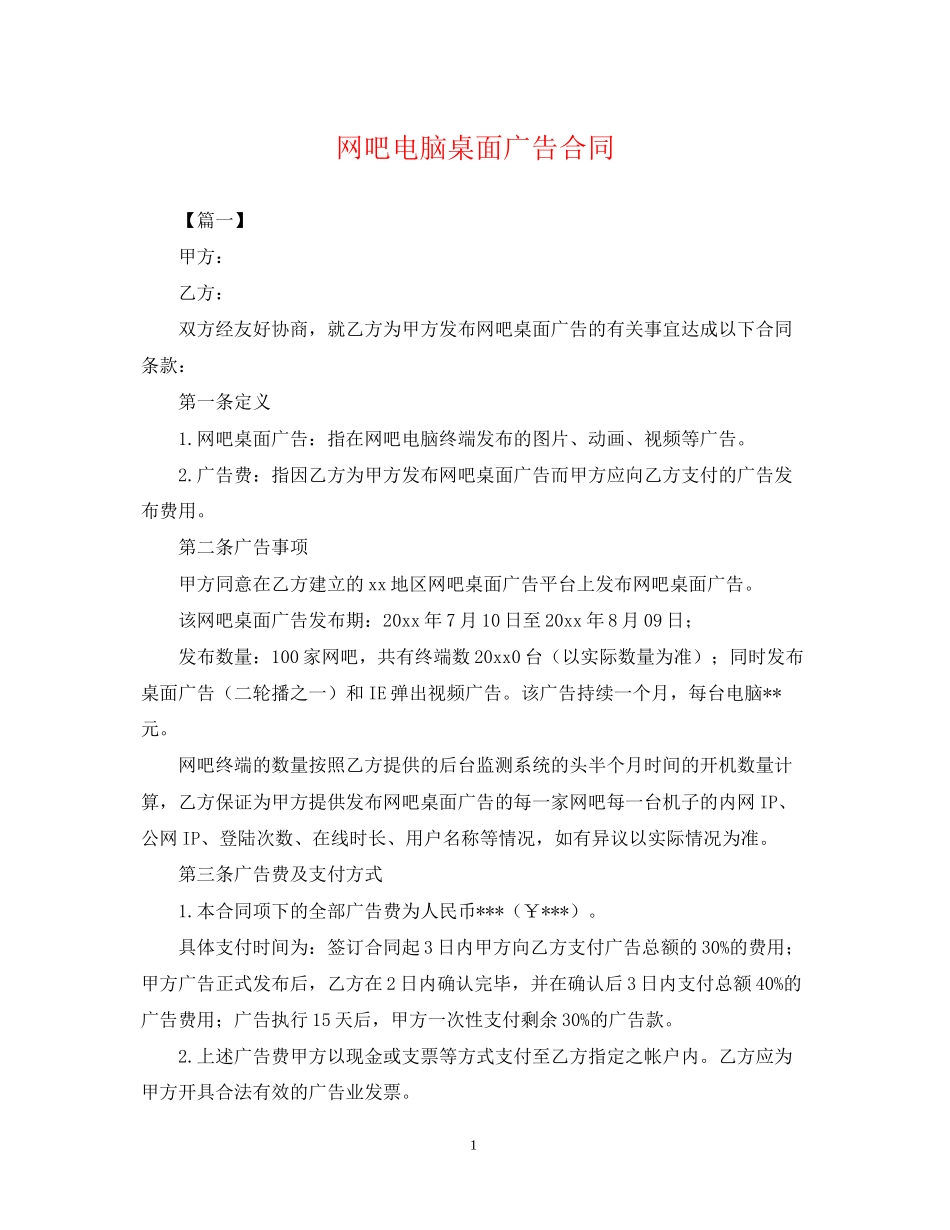 网吧电脑桌面广告合同

【篇一】

甲方：

乙方：

双方经友好协商，就乙方为甲方发布网吧桌面广告的有关事宜达成以下合同条款：

第一条定义

1.网吧桌面广告：指在网吧电脑终端发布的图片、动画、视频等广告。

2.广告费：指因乙方为甲方发布网吧桌面广告而甲方应向乙方支付的广告发布费用。

第二条广告事项

甲方同意在乙方建立的xx地区网吧桌面广告平台上发布网吧桌面广告。

该网吧桌面广告发布期：20xx年7月10日至20xx年8月09日；

发布数量：100家网吧，共有终端数20xx0台（以实际数量为准）；同时发布桌面广告（二轮播之一）和IE弹出视频广告。该广告持续一个月，每台电脑**元。

网吧终端的数量按照乙方提供的后台监测系统的头半个月时间的开机数量计算，乙方保证为甲方提供发布网吧桌面广告的每一家网吧每一台机子的内网IP、公网IP、登陆次数、在线时长、用户名称等情况，如有异议以实际情况为准。

第三条广告费及支付方式

1.本合同项下的全部广告费为人民币***（￥***）。

具体支付时间为：签订合同起3日内甲方向乙方支付广告总额的30%的费用；甲方广告正式发布后，乙方在2日内确认完毕，并在确认后3日内支付总额40%的广告费用；广告执行15天后，甲方一次性支付剩余30%的广告款。

2.上述广告费甲方以现金或支票等方式支付至乙方指定之帐户内。乙方应为甲方开具合法有效的广告业发票。

1